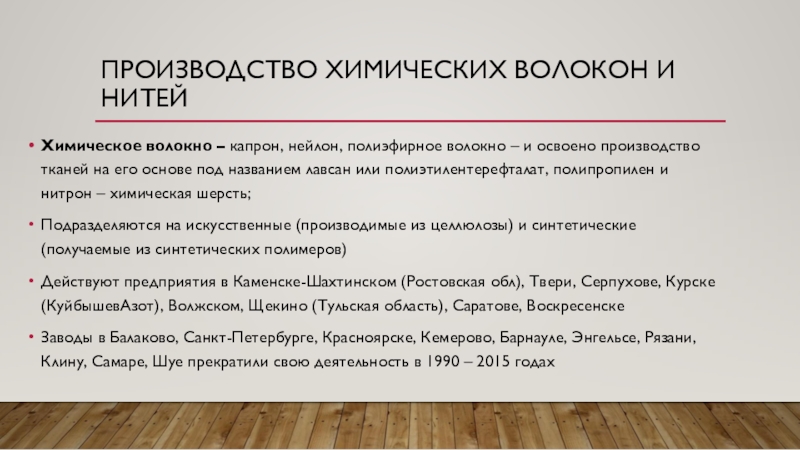 ПРОИЗВОДСТВО ХИМИЧЕСКИХ ВОЛОКОН И НИТЕЙ

• Химическое волокно – капрон, нейлон, полиэфирное волокно – и освоено производство тканей на его основе под названием лавсан или полиэтилентерефталат, полипропилен и нитрон – химическая шерсть;

• Подразделяются на искусственные (производимые из целлюлозы) и синтетические (получаемые из синтетических полимеров)

• Действуют предприятия в Каменске-Шахтинском (Ростовская обл), Твери, Серпухове, Курске (КуйбышевАзот), Волжском, Щекино (Тульская область), Саратове, Воскресенске

• Заводы в Балаково, Санкт-Петербурге, Красноярске, Кемерово, Барнауле, Энгельсе, Рязани, Клину, Самаре, Шуе прекратили свою деятельность в 1990 – 2015 годах